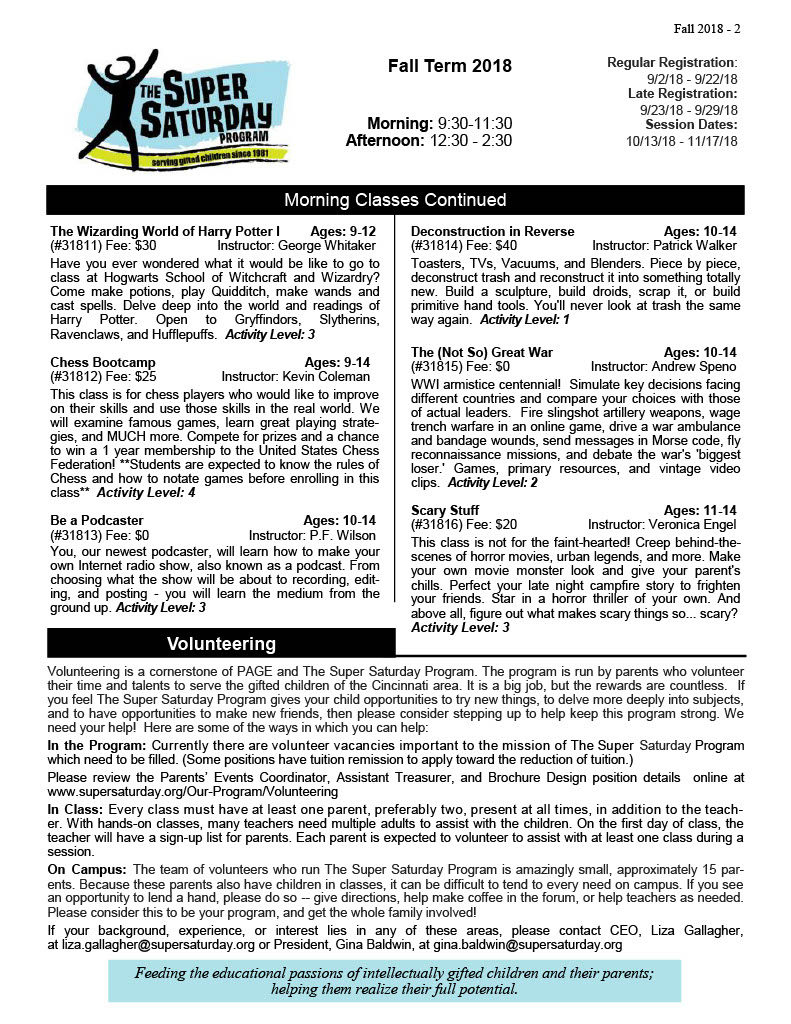 Fall 2018 - 2

THE SUPER SATURDAY PROGRAM
serving gifted children since 1981

Fall Term 2018

Morning: 9:30-11:30
Afternoon: 12:30 - 2:30

Regular Registration:
9/2/18 - 9/22/18
Late Registration:
9/23/18 - 9/29/18
Session Dates:
10/13/18 - 11/17/18

Morning Classes Continued

The Wizarding World of Harry Potter I Ages: 9-12
(#31811) Fee: $30 Instructor: George Whitaker
Have you ever wondered what it would be like to go to class at Hogwarts School of Witchcraft and Wizardry? Come make potions, play Quidditch, make wands and cast spells. Delve deep into the world and readings of Harry Potter. Open to Gryffindors, Slytherins, Ravenclaws, and Hufflepuffs. Activity Level: 3

Chess Bootcamp Ages: 9-14
(#31812) Fee: $25 Instructor: Kevin Coleman
This class is for chess players who would like to improve on their skills and use those skills in the real world. We will examine famous games, learn great playing strategies, and MUCH more. Compete for prizes and a chance to win a 1 year membership to the United States Chess Federation! **Students are expected to know the rules of Chess and how to notate games before enrolling in this class** Activity Level: 4

Be a Podcaster Ages: 10-14
(#31813) Fee: $0 Instructor: P.F. Wilson
You, our newest podcaster, will learn how to make your own Internet radio show, also known as a podcast. From choosing what the show will be about to recording, editing, and posting - you will learn the medium from the ground up. Activity Level: 3

Deconstruction in Reverse Ages: 10-14
(#31814) Fee: $40 Instructor: Patrick Walker
Toasters, TVs, Vacuums, and Blenders. Piece by piece, deconstruct trash and reconstruct it into something totally new. Build a sculpture, build droids, scrap it, or build primitive hand tools. You'll never look at trash the same way again. Activity Level: 1

The (Not So) Great War Ages: 10-14
(#31815) Fee: $0 Instructor: Andrew Speno
WWI armistice centennial! Simulate key decisions facing different countries and compare your choices with those of actual leaders. Fire slingshot artillery weapons, wage trench warfare in an online game, drive a war ambulance and bandage wounds, send messages in Morse code, fly reconnaissance missions, and debate the war's 'biggest loser.' Games, primary resources, and vintage video clips. Activity Level: 2

Scary Stuff Ages: 11-14
(#31816) Fee: $20 Instructor: Veronica Engel
This class is not for the faint-hearted! Creep behind-the-scenes of horror movies, urban legends, and more. Make your own movie monster look and give your parent's chills. Perfect your late night campfire story to frighten your friends. Star in a horror thriller of your own. And above all, figure out what makes scary things so... scary? Activity Level: 3

Volunteering

Volunteering is a cornerstone of PAGE and The Super Saturday Program. The program is run by parents who volunteer their time and talents to serve the gifted children of the Cincinnati area. It is a big job, but the rewards are countless. If you feel The Super Saturday Program gives your child opportunities to try new things, to delve more deeply into subjects, and to have opportunities to make new friends, then please consider stepping up to help keep this program strong. We need your help! Here are some of the ways in which you can help:

In the Program: Currently there are volunteer vacancies important to the mission of The Super Saturday Program which need to be filled. (Some positions have tuition remission to apply toward the reduction of tuition.)

Please review the Parents' Events Coordinator, Assistant Treasurer, and Brochure Design position details online at www.supersaturday.org/Our-Program/Volunteering

In Class: Every class must have at least one parent, preferably two, present at all times, in addition to the teacher. With hands-on classes, many teachers need multiple adults to assist with the children. On the first day of class, the teacher will have a sign-up list for parents. Each parent is expected to volunteer to assist with at least one class during a session.

On Campus: The team of volunteers who run The Super Saturday Program is amazingly small, approximately 15 parents. Because these parents also have children in classes, it can be difficult to tend to every need on campus. If you see an opportunity to lend a hand, please do so -- give directions, help make coffee in the forum, or help teachers as needed. Please consider this to be your program, and get the whole family involved!

If your background, experience, or interest lies in any of these areas, please contact CEO, Liza Gallagher, at liza.gallagher@supersaturday.org or President, Gina Baldwin, at gina.baldwin@supersaturday.org

Feeding the educational passions of intellectually gifted children and their parents; helping them realize their full potential.